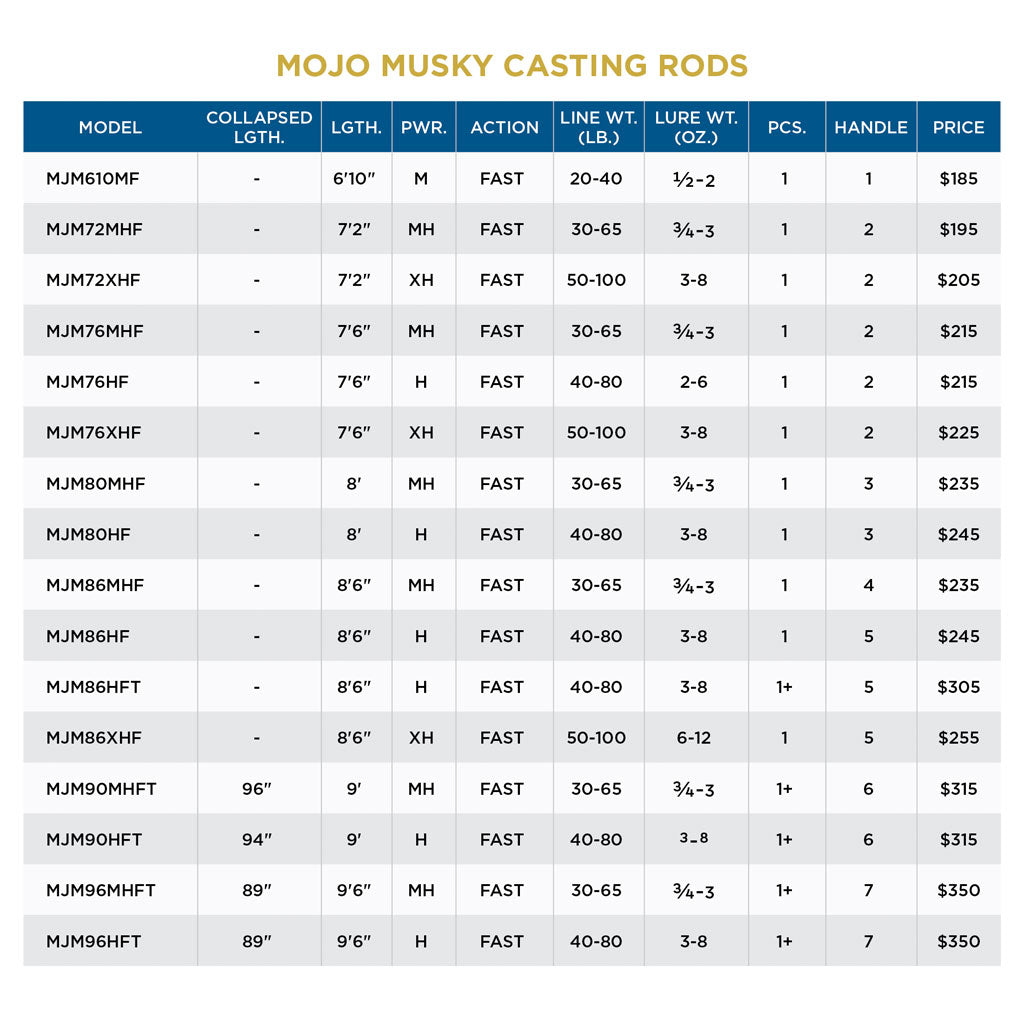 MOJO MUSKY CASTING RODS

| MODEL | COLLAPSED LGTH. | LGTH. | PWR. | ACTION | LINE WT. (LB.) | LURE WT. (OZ.) | PCS. | HANDLE | PRICE |
|---|---|---|---|---|---|---|---|---|---|
| MJM610MF | - | 6'10" | M | FAST | 20-40 | ½-2 | 1 | 1 | $185 |
| MJM72MHF | - | 7'2" | MH | FAST | 30-65 | ¾-3 | 1 | 2 | $195 |
| MJM72XHF | - | 7'2" | XH | FAST | 50-100 | 3-8 | 1 | 2 | $205 |
| MJM76MHF | - | 7'6" | MH | FAST | 30-65 | ¾-3 | 1 | 2 | $215 |
| MJM76HF | - | 7'6" | H | FAST | 40-80 | 2-6 | 1 | 2 | $215 |
| MJM76XHF | - | 7'6" | XH | FAST | 50-100 | 3-8 | 1 | 2 | $225 |
| MJM80MHF | - | 8' | MH | FAST | 30-65 | ¾-3 | 1 | 3 | $235 |
| MJM80HF | - | 8' | H | FAST | 40-80 | 3-8 | 1 | 3 | $245 |
| MJM86MHF | - | 8'6" | MH | FAST | 30-65 | ¾-3 | 1 | 4 | $235 |
| MJM86HF | - | 8'6" | H | FAST | 40-80 | 3-8 | 1 | 5 | $245 |
| MJM86HFT | - | 8'6" | H | FAST | 40-80 | 3-8 | 1+ | 5 | $305 |
| MJM86XHF | - | 8'6" | XH | FAST | 50-100 | 6-12 | 1 | 5 | $255 |
| MJM90MHFT | 96" | 9' | MH | FAST | 30-65 | ¾-3 | 1+ | 6 | $315 |
| MJM90HFT | 94" | 9' | H | FAST | 40-80 | 3-8 | 1+ | 6 | $315 |
| MJM96MHFT | 89" | 9'6" | MH | FAST | 30-65 | ¾-3 | 1+ | 7 | $350 |
| MJM96HFT | 89" | 9'6" | H | FAST | 40-80 | 3-8 | 1+ | 7 | $350 |